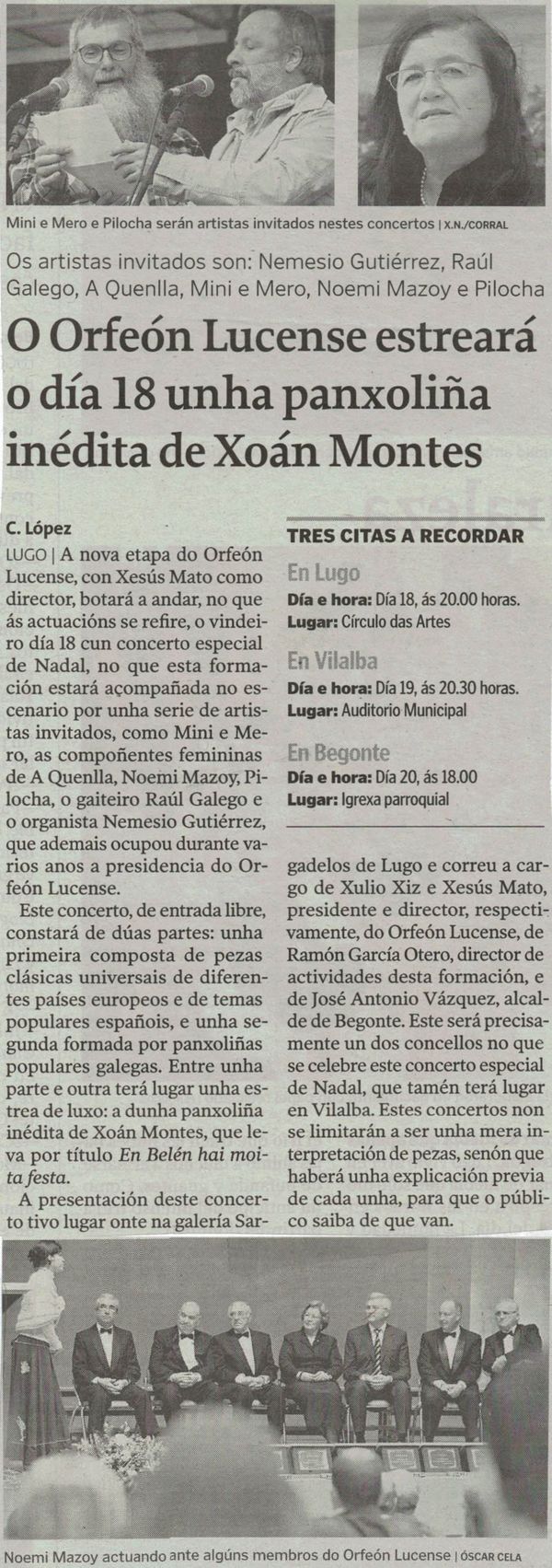 Mini e Mero e Pilocha serán artistas invitados nestes concertos | X.N./CORRAL

Os artistas invitados son: Nemesio Gutiérrez, Raúl Galego, A Quenlla, Mini e Mero, Noemi Mazoy e Pilocha

O Orfeón Lucense estreará o día 18 unha panxoliña inédita de Xoán Montes

C. López

LUGO | A nova etapa do Orfeón Lucense, con Xesús Mato como director, botará a andar, no que ás actuacións se refire, o vindeiro día 18 cun concerto especial de Nadal, no que esta formación estará acompañada no escenario por unha serie de artistas invitados, como Mini e Mero, as compoñentes femininas de A Quenlla, Noemi Mazoy, Pilocha, o gaiteiro Raúl Galego e o organista Nemesio Gutiérrez, que ademais ocupou durante varios anos a presidencia do Orfeón Lucense.

Este concerto, de entrada libre, constará de dúas partes: unha primeira composta de pezas clásicas universais de diferentes países europeos e de temas populares españois, e unha segunda formada por panxoliñas populares galegas. Entre unha parte e outra terá lugar unha estrea de luxo: a dunha panxoliña inédita de Xoán Montes, que leva por título En Belén hai moita festa.

A presentación deste concerto tivo lugar onte na galería Sargadelos de Lugo e correu a cargo de Xulio Xiz e Xesús Mato, presidente e director, respectivamente, do Orfeón Lucense, de Ramón García Otero, director de actividades desta formación, e de José Antonio Vázquez, alcalde de Begonte. Este será precisamente un dos concellos no que se celebre este concerto especial de Nadal, que tamén terá lugar en Vilalba. Estes concertos non se limitarán a ser unha mera interpretación de pezas, senón que haberá unha explicación previa de cada unha, para que o público saiba de que van.

TRES CITAS A RECORDAR

En Lugo
Día e hora: Día 18, ás 20.00 horas.
Lugar: Círculo das Artes

En Vilalba
Día e hora: Día 19, ás 20.30 horas.
Lugar: Auditorio Municipal

En Begonte
Día e hora: Día 20, ás 18.00
Lugar: Igrexa parroquial

Noemi Mazoy actuando ante algúns membros do Orfeón Lucense | ÓSCAR CELA